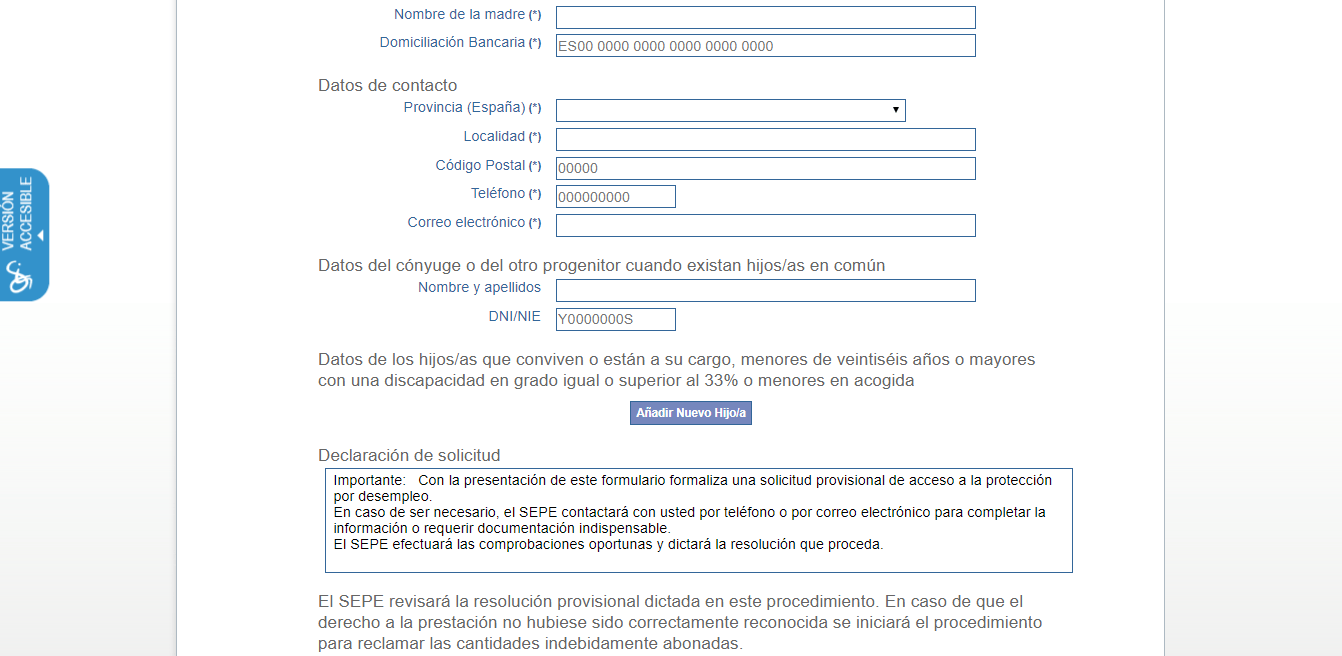 VERSIÓN ACCESIBLE

Nombre de la madre (*)
Domiciliación Bancaria (*) ES00 0000 0000 0000 0000 0000

Datos de contacto
Provincia (España) (*)
Localidad (*)
Código Postal (*) 00000
Teléfono (*) 000000000
Correo electrónico (*)

Datos del cónyuge o del otro progenitor cuando existan hijos/as en común
Nombre y apellidos
DNI/NIE Y0000000S

Datos de los hijos/as que conviven o están a su cargo, menores de veintiséis años o mayores con una discapacidad en grado igual o superior al 33% o menores en acogida

Añadir Nuevo Hijo/a

Declaración de solicitud

Importante: Con la presentación de este formulario formaliza una solicitud provisional de acceso a la protección por desempleo.
En caso de ser necesario, el SEPE contactará con usted por teléfono o por correo electrónico para completar la información o requerir documentación indispensable.
El SEPE efectuará las comprobaciones oportunas y dictará la resolución que proceda.

El SEPE revisará la resolución provisional dictada en este procedimiento. En caso de que el derecho a la prestación no hubiese sido correctamente reconocida se iniciará el procedimiento para reclamar las cantidades indebidamente abonadas.